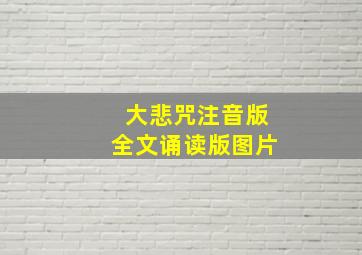 大悲咒注音版
全文诵读版图片